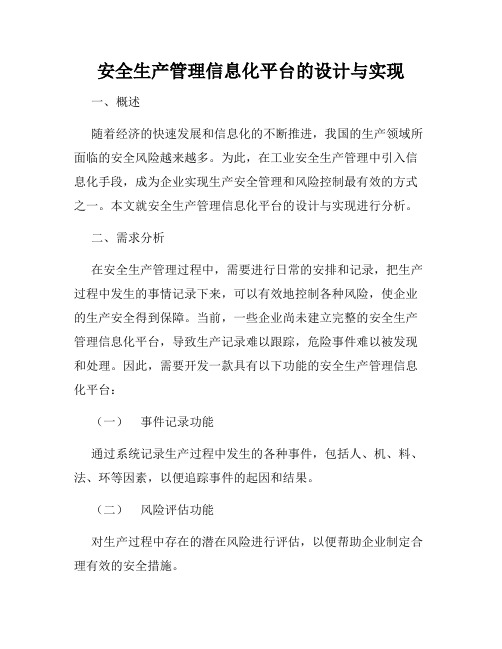 安全生产管理信息化平台的设计与实现

一、概述

随着经济的快速发展和信息化的不断推进，我国的生产领域所面临的安全风险越来越多。为此，在工业安全生产管理中引入信息化手段，成为企业实现生产安全管理和风险控制最有效的方式之一。本文就安全生产管理信息化平台的设计与实现进行分析。

二、需求分析

在安全生产管理过程中，需要进行日常的安排和记录，把生产过程中发生的事情记录下来，可以有效地控制各种风险，使企业的生产安全得到保障。当前，一些企业尚未建立完整的安全生产管理信息化平台，导致生产记录难以跟踪，危险事件难以被发现和处理。因此，需要开发一款具有以下功能的安全生产管理信息化平台：

（一） 事件记录功能

通过系统记录生产过程中发生的各种事件，包括人、机、料、法、环等因素，以便追踪事件的起因和结果。

（二） 风险评估功能

对生产过程中存在的潜在风险进行评估，以便帮助企业制定合理有效的安全措施。